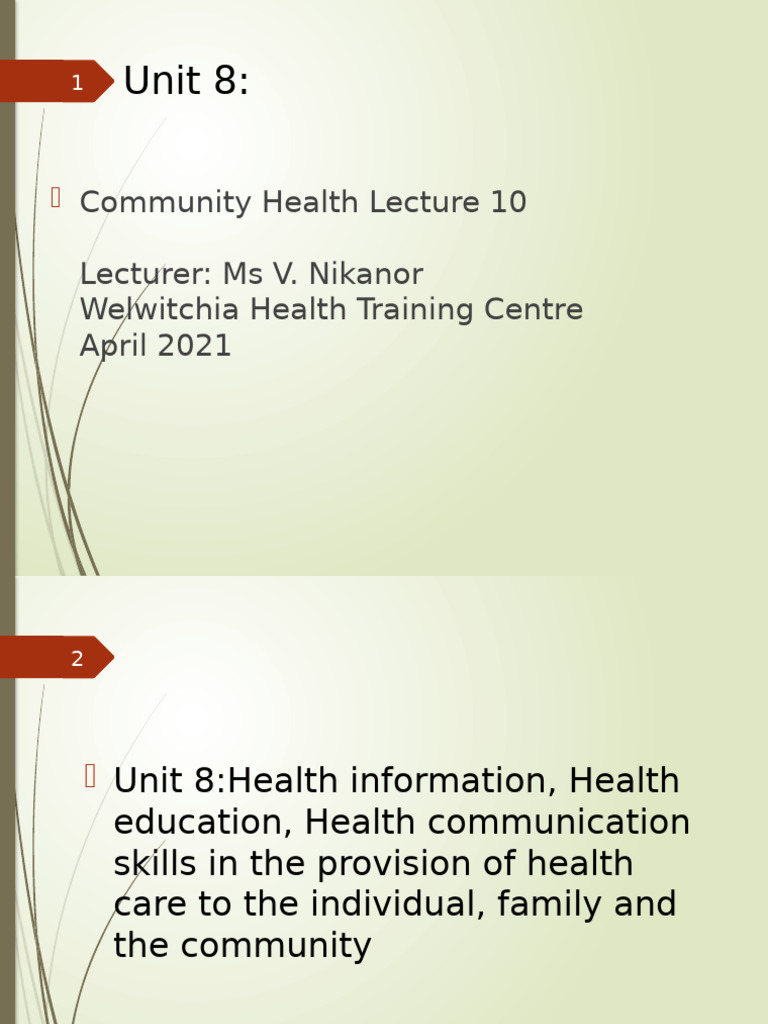 1

Unit 8:

Community Health Lecture 10

Lecturer: Ms V. Nikanor
Welwitchia Health Training Centre
April 2021

2

Unit 8:Health information, Health education, Health communication skills in the provision of health care to the individual, family and the community